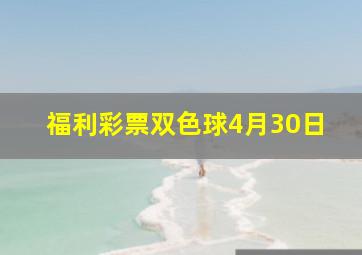 福利彩票双色球4月30日